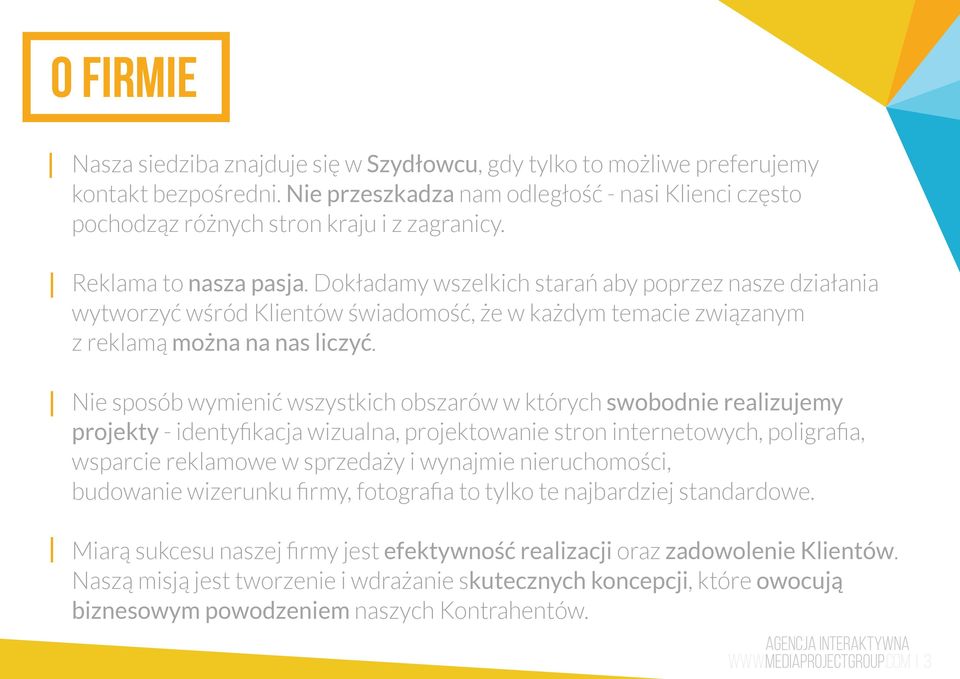 O FIRMIE

Nasza siedziba znajduje się w Szydłowcu, gdy tylko to możliwe preferujemy kontakt bezpośredni. Nie przeszkadza nam odległość - nasi Klienci często pochodząz różnych stron kraju i z zagranicy.

Reklama to nasza pasja. Dokładamy wszelkich starań aby poprzez nasze działania wytworzyć wśród Klientów świadomość, że w każdym temacie związanym z reklamą można na nas liczyć.

Nie sposób wymienić wszystkich obszarów w których swobodnie realizujemy projekty - identyfikacja wizualna, projektowanie stron internetowych, poligrafia, wsparcie reklamowe w sprzedaży i wynajmie nieruchomości, budowanie wizerunku firmy, fotografia to tylko te najbardziej standardowe.

Miarą sukcesu naszej firmy jest efektywność realizacji oraz zadowolenie Klientów. Naszą misją jest tworzenie i wdrażanie skutecznych koncepcji, które owocują biznesowym powodzeniem naszych Kontrahentów.

AGENCJA INTERAKTYWNA
WWW.MEDIAPROJECTGROUP.COM | 3